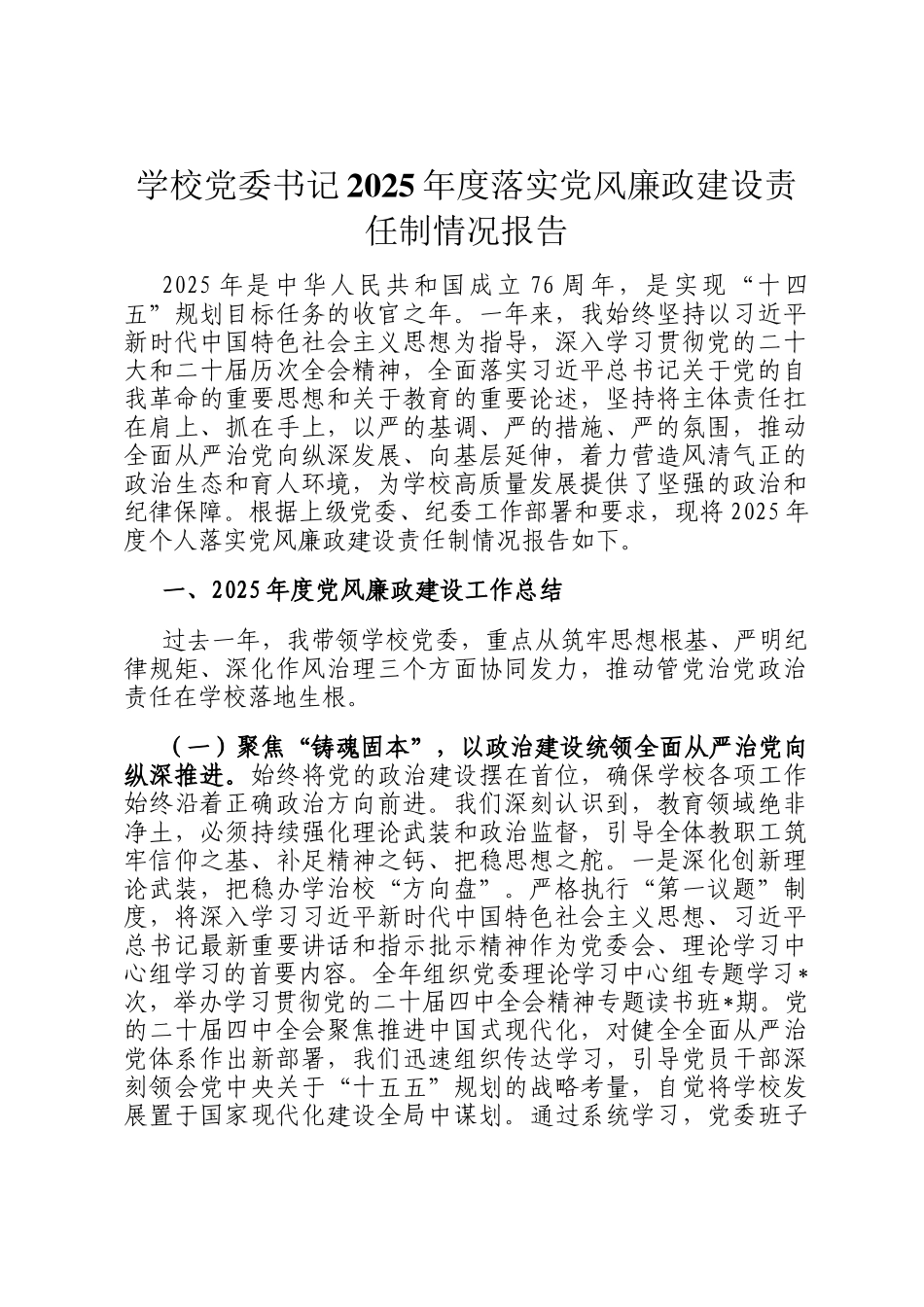 学校党委书记2025年度落实党风廉政建设责任制情况报告

2025年是中华人民共和国成立76周年，是实现“十四五”规划目标任务的收官之年。一年来，我始终坚持以习近平新时代中国特色社会主义思想为指导，深入学习贯彻党的二十大和二十届历次全会精神，全面落实习近平总书记关于党的自我革命的重要思想和关于教育的重要论述，坚持将主体责任扛在肩上、抓在手上，以严的基调、严的措施、严的氛围，推动全面从严治党向纵深发展、向基层延伸，着力营造风清气正的政治生态和育人环境，为学校高质量发展提供了坚强的政治和纪律保障。根据上级党委、纪委工作部署和要求，现将2025年度个人落实党风廉政建设责任制情况报告如下。

一、2025年度党风廉政建设工作总结

过去一年，我带领学校党委，重点从筑牢思想根基、严明纪律规矩、深化作风治理三个方面协同发力，推动管党治党政治责任在学校落地生根。

（一）聚焦“铸魂固本”，以政治建设统领全面从严治党向纵深推进。始终将党的政治建设摆在首位，确保学校各项工作始终沿着正确政治方向前进。我们深刻认识到，教育领域绝非净土，必须持续强化理论武装和政治监督，引导全体教职工筑牢信仰之基、补足精神之钙、把稳思想之舵。一是深化创新理论武装，把稳办学治校“方向盘”。严格执行“第一议题”制度，将深入学习习近平新时代中国特色社会主义思想、习近平总书记最新重要讲话和指示批示精神作为党委会、理论学习中心组学习的首要内容。全年组织党委理论学习中心组专题学习*次，举办学习贯彻党的二十届四中全会精神专题读书班*期。党的二十届四中全会聚焦推进中国式现代化，对健全全面从严治党体系作出新部署，我们迅速组织传达学习，引导党员干部深刻领会党中央关于“十五五”规划的战略考量，自觉将学校发展置于国家现代化建设全局中谋划。通过系统学习，党委班子